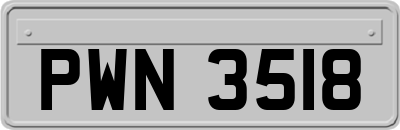 PWN 3518